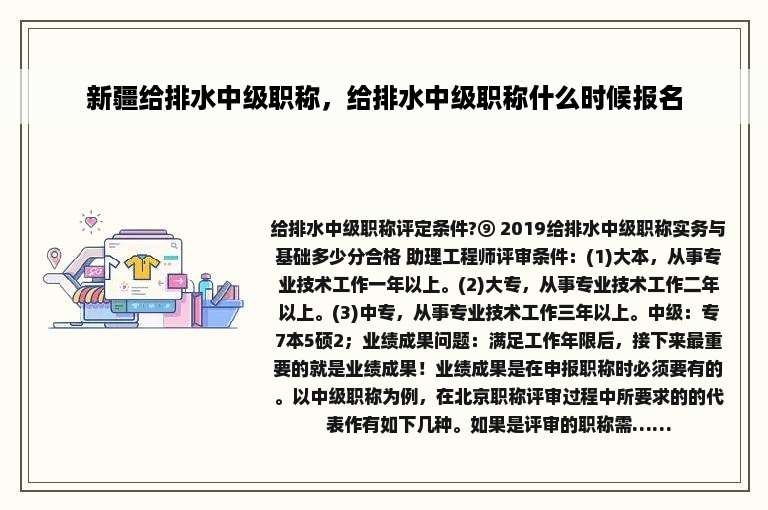 新疆给排水中级职称，给排水中级职称什么时候报名

给排水中级职称评定条件?⑨ 2019给排水中级职称实务与基础多少分合格 助理工程师评审条件：(1)大本，从事专业技术工作一年以上。(2)大专，从事专业技术工作二年以上。(3)中专，从事专业技术工作三年以上。中级：专7本5硕2；业绩成果问题：满足工作年限后，接下来最重要的就是业绩成果！业绩成果是在申报职称时必须要有的。以中级职称为例，在北京职称评审过程中所要求的的代表作有如下几种。如果是评审的职称需......